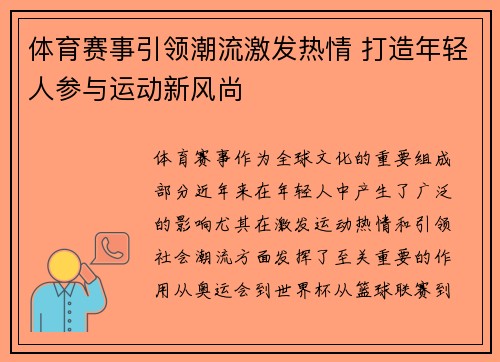 体育赛事引领潮流激发热情 打造年轻人参与运动新风尚

体育赛事作为全球文化的重要组成部分近年来在年轻人中产生了广泛的影响尤其在激发运动热情和引领社会潮流方面发挥了至关重要的作用从奥运会到世界杯从篮球联赛到